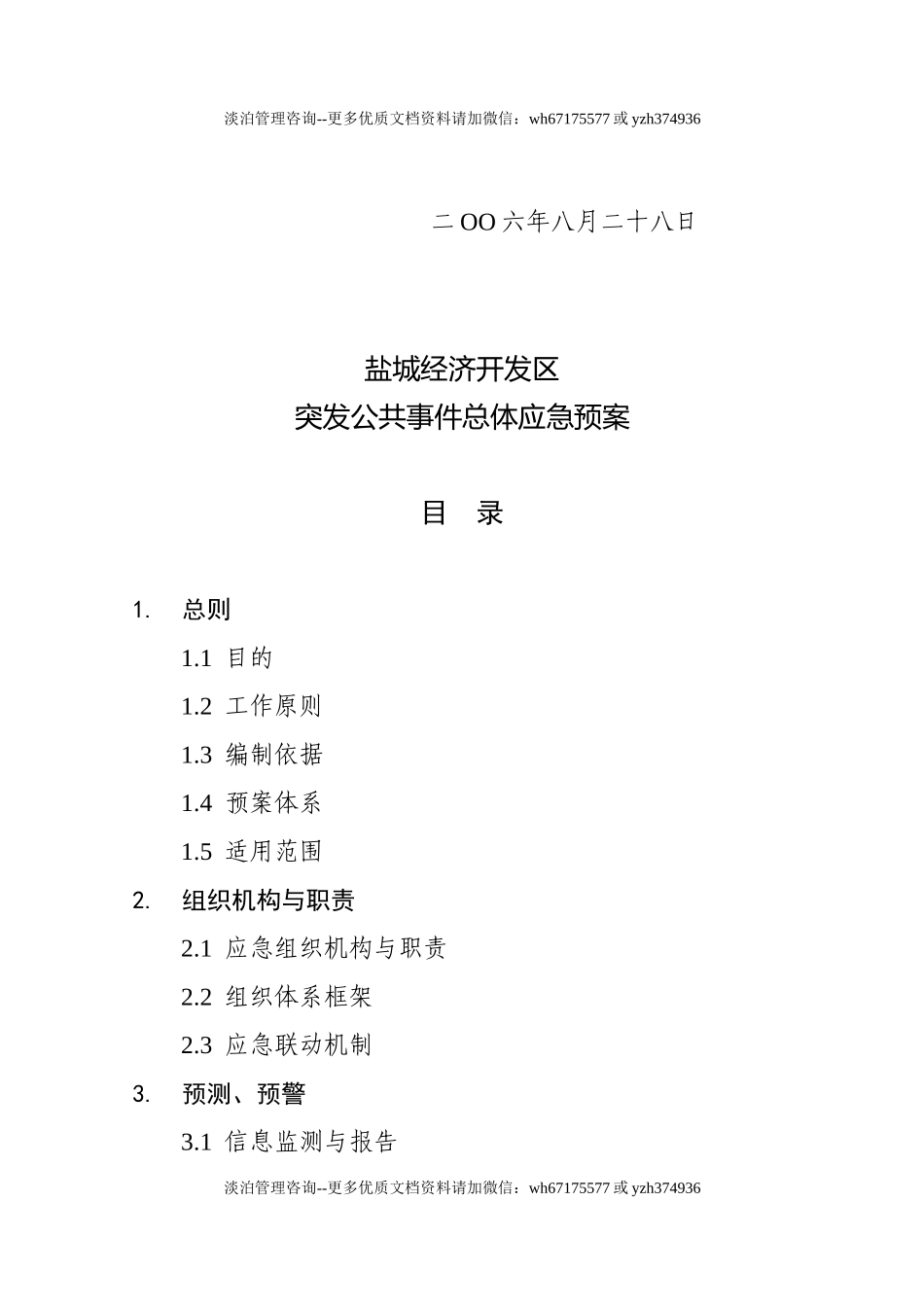 淡泊管理咨询--更多优质文档资料请加微信：wh67175577 或 yzh374936

二 OO 六年八月二十八日

盐城经济开发区
突发公共事件总体应急预案

目 录

1. 总则

1.1 目的

1.2 工作原则

1.3 编制依据

1.4 预案体系

1.5 适用范围

2. 组织机构与职责

2.1 应急组织机构与职责

2.2 组织体系框架

2.3 应急联动机制

3. 预测、预警

3.1 信息监测与报告

淡泊管理咨询--更多优质文档资料请加微信：wh67175577 或 yzh374936